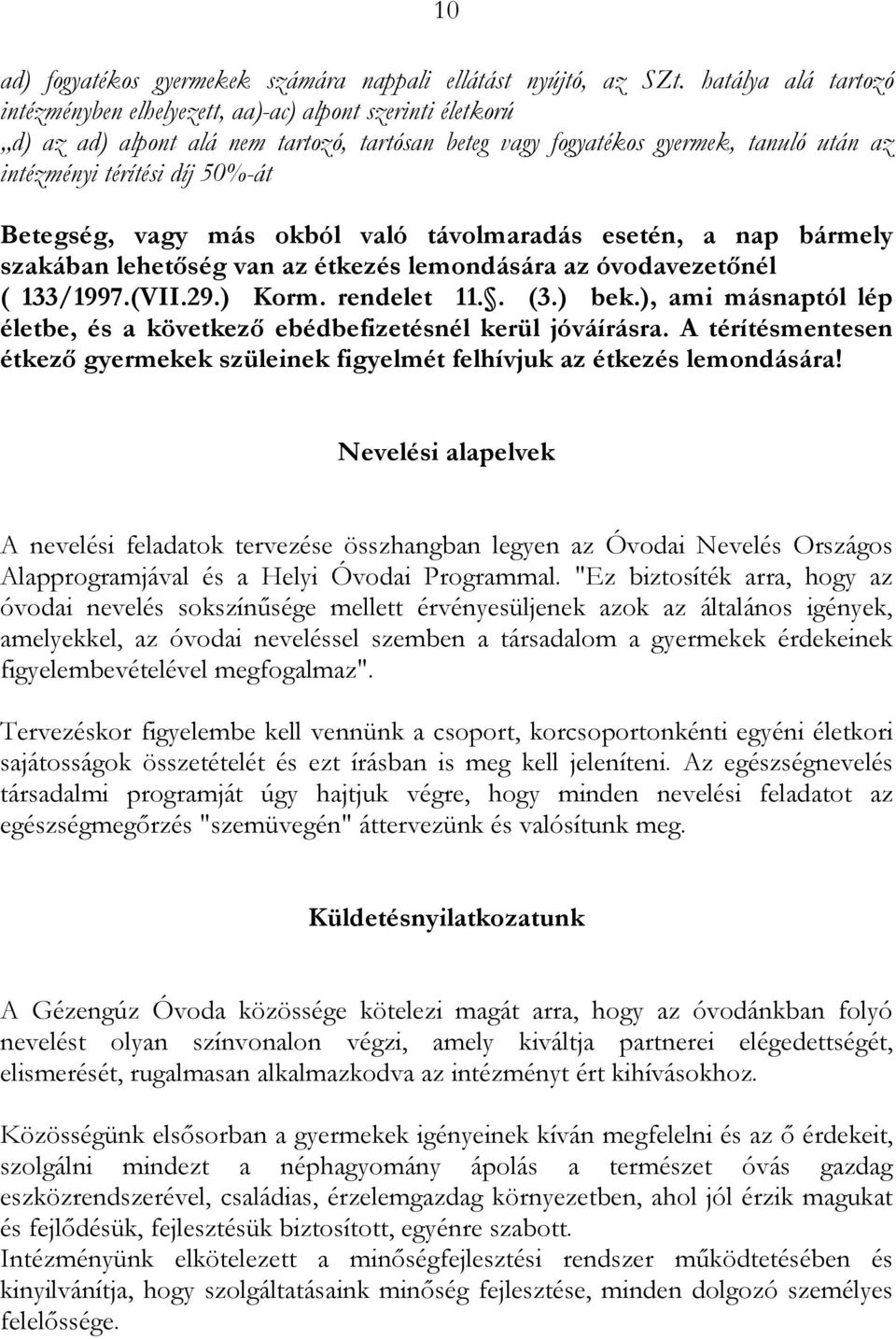 10

ad) fogyatékos gyermekek számára nappali ellátást nyújtó, az SZt. hatálya alá tartozó intézményben elhelyezett, aa)-ac) alpont szerinti életkorú „d) az ad) alpont alá nem tartozó, tartósan beteg vagy fogyatékos gyermek, tanuló után az intézményi térítési díj 50%-át

Betegség, vagy más okból való távolmaradás esetén, a nap bármely szakában lehetőség van az étkezés lemondására az óvodavezetőnél ( 133/1997.(VII.29.) Korm. rendelet 11.§. (3.) bek.), ami másnaptól lép életbe, és a következő ebédbefizetésnél kerül jóváírásra. A térítésmentesen étkező gyermekek szüleinek figyelmét felhívjuk az étkezés lemondására!

Nevelési alapelvek

A nevelési feladatok tervezése összhangban legyen az Óvodai Nevelés Országos Alapprogramjával és a Helyi Óvodai Programmal. "Ez biztosíték arra, hogy az óvodai nevelés sokszínűsége mellett érvényesüljenek azok az általános igények, amelyekkel, az óvodai neveléssel szemben a társadalom a gyermekek érdekeinek figyelembevételével megfogalmaz".

Tervezéskor figyelembe kell vennünk a csoport, korcsoportonkénti egyéni életkori sajátosságok összetételét és ezt írásban is meg kell jeleníteni. Az egészségnevelés társadalmi programját úgy hajtjuk végre, hogy minden nevelési feladatot az egészségmegőrzés "szemüvegén" áttervezünk és valósítunk meg.

Küldetésnyilatkozatunk

A Gézengúz Óvoda közössége kötelezi magát arra, hogy az óvodánkban folyó nevelést olyan színvonalon végzi, amely kiváltja partnerei elégedettségét, elismerését, rugalmasan alkalmazkodva az intézményt ért kihívásokhoz.

Közösségünk elsősorban a gyermekek igényeinek kíván megfelelni és az ő érdekeit, szolgálni mindezt a néphagyomány ápolás a természet óvás gazdag eszközrendszerével, családias, érzelemgazdag környezetben, ahol jól érzik magukat és fejlődésük, fejlesztésük biztosított, egyénre szabott.
Intézményünk elkötelezett a minőségfejlesztési rendszer működtetésében és kinyilvánítja, hogy szolgáltatásaink minőség fejlesztése, minden dolgozó személyes felelőssége.